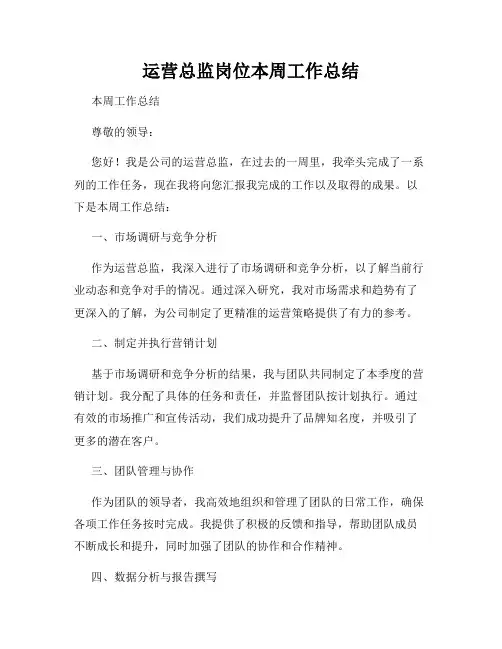 运营总监岗位本周工作总结

本周工作总结

尊敬的领导：

您好！我是公司的运营总监，在过去的一周里，我牵头完成了一系列的工作任务，现在我将向您汇报我完成的工作以及取得的成果。以下是本周工作总结：

一、市场调研与竞争分析

作为运营总监，我深入进行了市场调研和竞争分析，以了解当前行业动态和竞争对手的情况。通过深入研究，我对市场需求和趋势有了更深入的了解，为公司制定了更精准的运营策略提供了有力的参考。

二、制定并执行营销计划

基于市场调研和竞争分析的结果，我与团队共同制定了本季度的营销计划。我分配了具体的任务和责任，并监督团队按计划执行。通过有效的市场推广和宣传活动，我们成功提升了品牌知名度，并吸引了更多的潜在客户。

三、团队管理与协作

作为团队的领导者，我高效地组织和管理了团队的日常工作，确保各项工作任务按时完成。我提供了积极的反馈和指导，帮助团队成员不断成长和提升，同时加强了团队的协作和合作精神。

四、数据分析与报告撰写